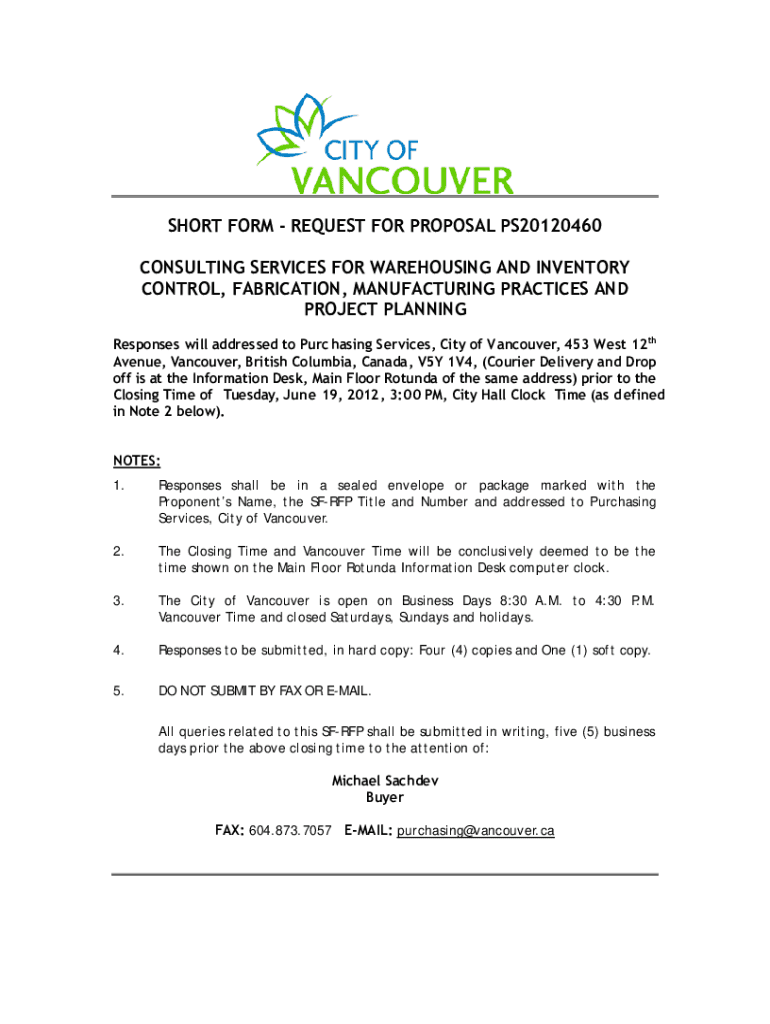 CITY OF
VANCOUVER

SHORT FORM - REQUEST FOR PROPOSAL PS20120460

CONSULTING SERVICES FOR WAREHOUSING AND INVENTORY CONTROL, FABRICATION, MANUFACTURING PRACTICES AND PROJECT PLANNING

Responses will addressed to Purchasing Services, City of Vancouver, 453 West 12$^{th}$ Avenue, Vancouver, British Columbia, Canada, V5Y 1V4, (Courier Delivery and Drop off is at the Information Desk, Main Floor Rotunda of the same address) prior to the Closing Time of Tuesday, June 19, 2012, 3:00 PM, City Hall Clock Time (as defined in Note 2 below).

NOTES:

1. Responses shall be in a sealed envelope or package marked with the Proponent's Name, the SF-RFP Title and Number and addressed to Purchasing Services, City of Vancouver.

2. The Closing Time and Vancouver Time will be conclusively deemed to be the time shown on the Main Floor Rotunda Information Desk computer clock.

3. The City of Vancouver is open on Business Days 8:30 A.M. to 4:30 P.M. Vancouver Time and closed Saturdays, Sundays and holidays.

4. Responses to be submitted, in hard copy: Four (4) copies and One (1) soft copy.

5. DO NOT SUBMIT BY FAX OR E-MAIL.

All queries related to this SF-RFP shall be submitted in writing, five (5) business days prior the above closing time to the attention of:

Michael Sachdev
Buyer

FAX: 604.873.7057 E-MAIL: purchasing@vancouver.ca